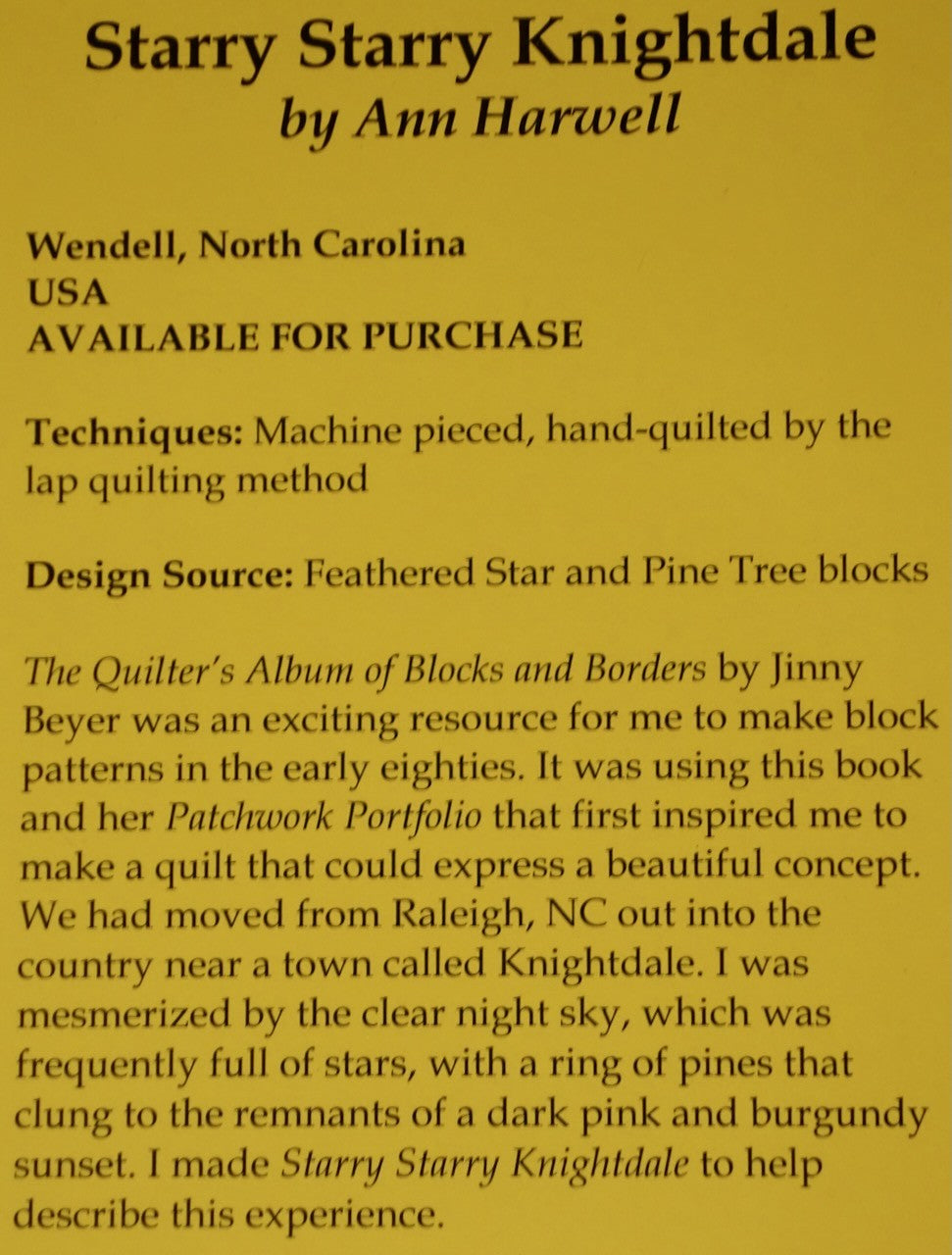 Starry Starry Knightdale
by Ann Harwell

Wendell, North Carolina
USA
AVAILABLE FOR PURCHASE

Techniques: Machine pieced, hand-quilted by the lap quilting method

Design Source: Feathered Star and Pine Tree blocks

The Quilter's Album of Blocks and Borders by Jinny Beyer was an exciting resource for me to make block patterns in the early eighties. It was using this book and her Patchwork Portfolio that first inspired me to make a quilt that could express a beautiful concept. We had moved from Raleigh, NC out into the country near a town called Knightdale. I was mesmerized by the clear night sky, which was frequently full of stars, with a ring of pines that clung to the remnants of a dark pink and burgundy sunset. I made Starry Starry Knightdale to help describe this experience.